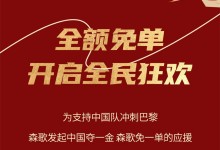 全额免单
开启全民狂欢

为支持中国队冲刺巴黎

森歌发起中国夺一金 森歌免一单的应援